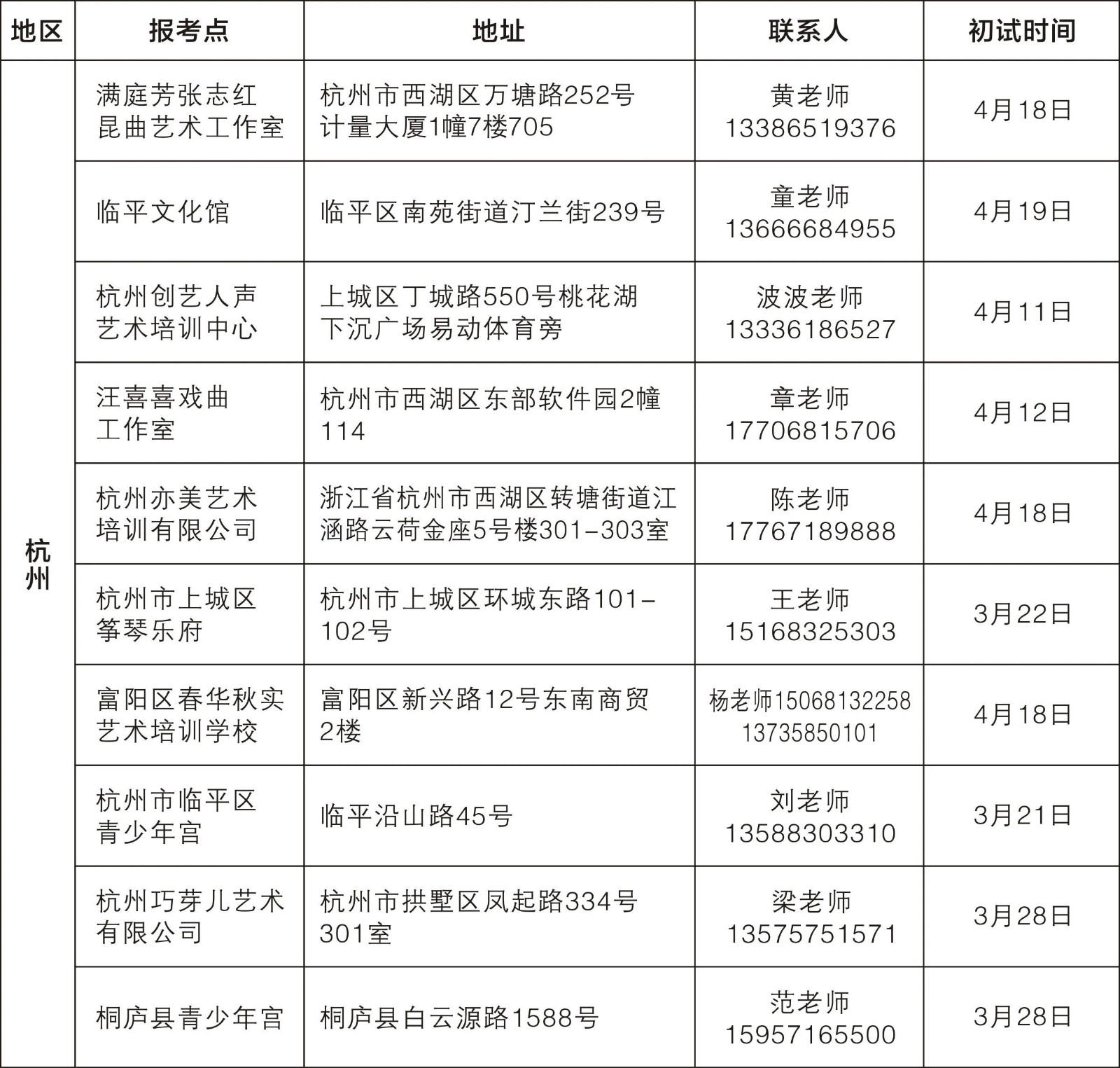 | 地区 | 报考点 | 地址 | 联系人 | 初试时间 |
|---|---|---|---|---|
| 杭州 | 满庭芳张志红昆曲艺术工作室 | 杭州市西湖区万塘路252号计量大厦1幢7楼705 | 黄老师 13386519376 | 4月18日 |
| | 临平文化馆 | 临平区南苑街道汀兰街239号 | 童老师 13666684955 | 4月19日 |
| | 杭州创艺人声艺术培训中心 | 上城区丁城路550号桃花湖下沉广场易动体育旁 | 波波老师 13336186527 | 4月11日 |
| | 汪喜喜戏曲工作室 | 杭州市西湖区东部软件园2幢114 | 章老师 17706815706 | 4月12日 |
| | 杭州亦美艺术培训有限公司 | 浙江省杭州市西湖区转塘街道江涵路云荷金座5号楼301-303室 | 陈老师 17767189888 | 4月18日 |
| | 杭州市上城区筝琴乐府 | 杭州市上城区环城东路101-102号 | 王老师 15168325303 | 3月22日 |
| | 富阳区春华秋实艺术培训学校 | 富阳区新兴路12号东南商贸2楼 | 杨老师15068132258 13735850101 | 4月18日 |
| | 杭州市临平区青少年宫 | 临平沿山路45号 | 刘老师 13588303310 | 3月21日 |
| | 杭州巧芽儿艺术有限公司 | 杭州市拱墅区凤起路334号301室 | 梁老师 13575751571 | 3月28日 |
| | 桐庐县青少年宫 | 桐庐县白云源路1588号 | 范老师 15957165500 | 3月28日 |